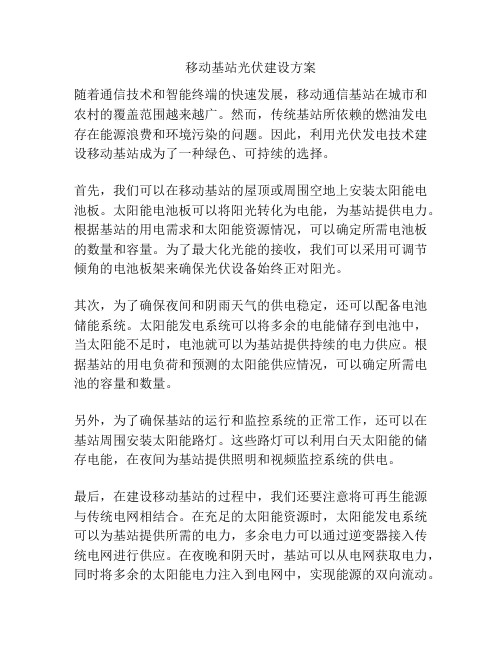 移动基站光伏建设方案

随着通信技术和智能终端的快速发展，移动通信基站在城市和农村的覆盖范围越来越广。然而，传统基站所依赖的燃油发电存在能源浪费和环境污染的问题。因此，利用光伏发电技术建设移动基站成为了一种绿色、可持续的选择。

首先，我们可以在移动基站的屋顶或周围空地上安装太阳能电池板。太阳能电池板可以将阳光转化为电能，为基站提供电力。根据基站的用电需求和太阳能资源情况，可以确定所需电池板的数量和容量。为了最大化光能的接收，我们可以采用可调节倾角的电池板架来确保光伏设备始终正对阳光。

其次，为了确保夜间和阴雨天气的供电稳定，还可以配备电池储能系统。太阳能发电系统可以将多余的电能储存到电池中，当太阳能不足时，电池就可以为基站提供持续的电力供应。根据基站的用电负荷和预测的太阳能供应情况，可以确定所需电池的容量和数量。

另外，为了确保基站的运行和监控系统的正常工作，还可以在基站周围安装太阳能路灯。这些路灯可以利用白天太阳能的储存电能，在夜间为基站提供照明和视频监控系统的供电。

最后，在建设移动基站的过程中，我们还要注意将可再生能源与传统电网相结合。在充足的太阳能资源时，太阳能发电系统可以为基站提供所需的电力，多余电力可以通过逆变器接入传统电网进行供应。在夜晚和阴天时，基站可以从电网获取电力，同时将多余的太阳能电力注入到电网中，实现能源的双向流动。